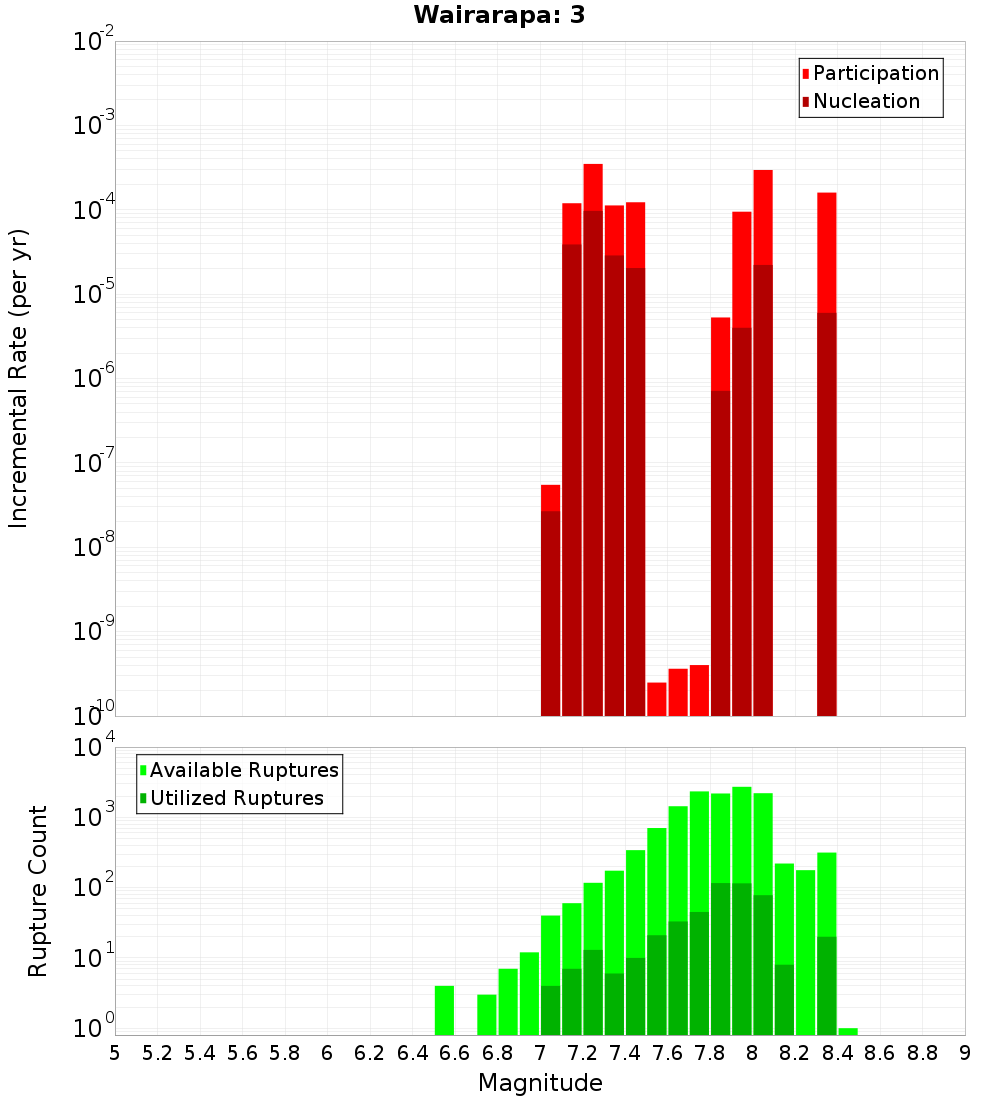 Wairarapa: 3

Participation
Nucleation

Incremental Rate (per yr)

$10^{-2}$
$10^{-3}$
$10^{-4}$
$10^{-5}$
$10^{-6}$
$10^{-7}$
$10^{-8}$
$10^{-9}$
$10^{-10}$

Available Ruptures
Utilized Ruptures

Rupture Count

$10^{4}$
$10^{3}$
$10^{2}$
$10^{1}$
$10^{0}$

5 5.2 5.4 5.6 5.8 6 6.2 6.4 6.6 6.8 7 7.2 7.4 7.6 7.8 8 8.2 8.4 8.6 8.8 9

Magnitude